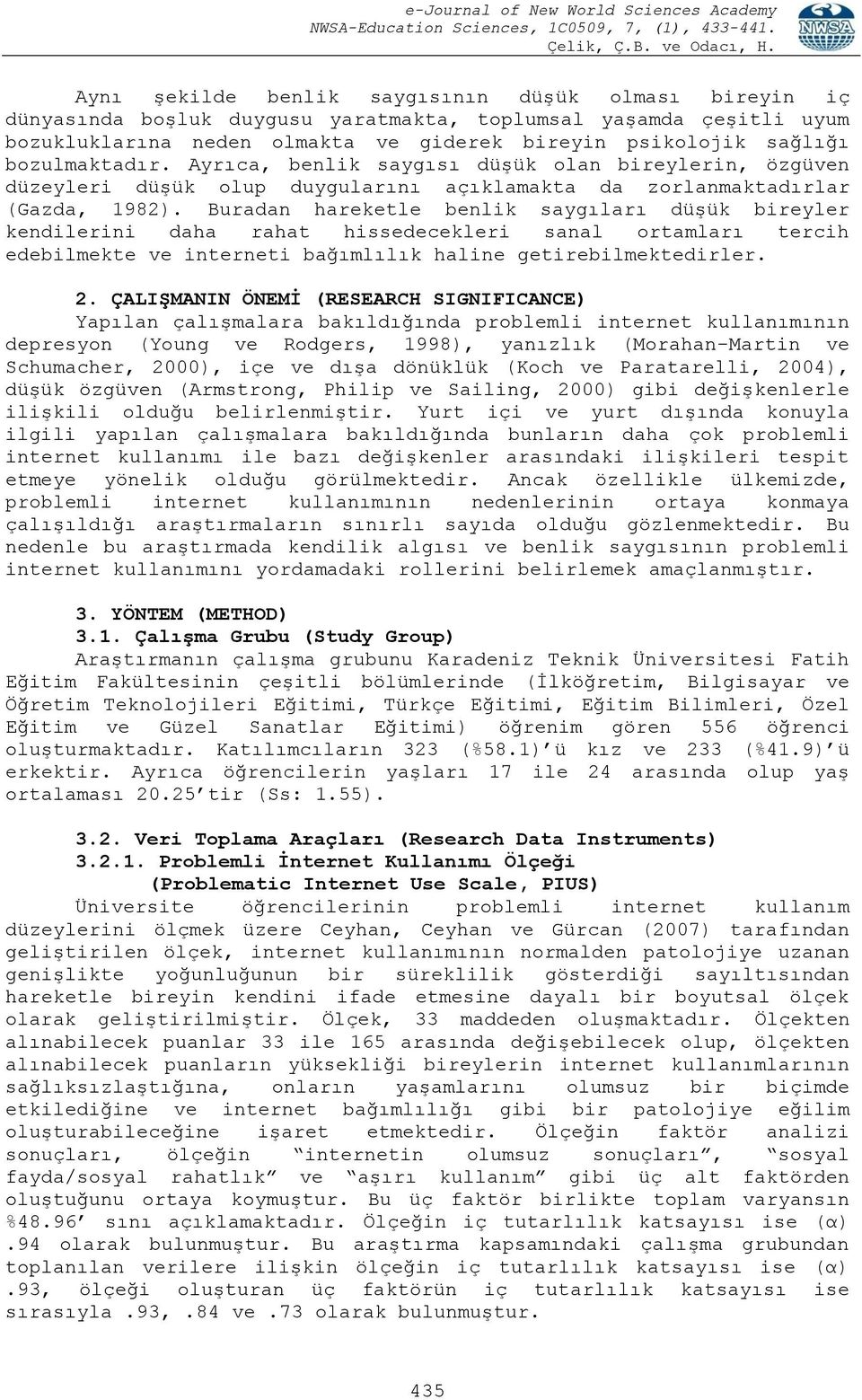 e-Journal of New World Sciences Academy
NWSA-Education Sciences, 1C0509, 7, (1), 433-441.
Çelik, Ç.B. ve Odacı, H.

NWSA

Aynı şekilde benlik saygısının düşük olması bireyin iç dünyasında boşluk duygusu yaratmakta, toplumsal yaşamda çeşitli uyum bozukluklarına neden olmakta ve giderek bireyin psikolojik sağlığı bozulmaktadır. Ayrıca, benlik saygısı düşük olan bireylerin, özgüven düzeyleri düşük olup duygularını açıklamakta da zorlanmaktadırlar (Gazda, 1982). Buradan hareketle benlik saygıları düşük bireyler kendilerini daha rahat hissedecekleri sanal ortamları tercih edebilmekte ve interneti bağımlılık haline getirebilmektedirler.

2. ÇALIŞMANIN ÖNEMİ (RESEARCH SIGNIFICANCE)
Yapılan çalışmalara bakıldığında problemli internet kullanımının depresyon (Young ve Rodgers, 1998), yanızlık (Morahan-Martin ve Schumacher, 2000), içe ve dışa dönüklük (Koch ve Paratarelli, 2004), düşük özgüven (Armstrong, Philip ve Sailing, 2000) gibi değişkenlerle ilişkili olduğu belirlenmiştir. Yurt içi ve yurt dışında konuyla ilgili yapılan çalışmalara bakıldığında bunların daha çok problemli internet kullanımı ile bazı değişkenler arasındaki ilişkileri tespit etmeye yönelik olduğu görülmektedir. Ancak özellikle ülkemizde, problemli internet kullanımının nedenlerinin ortaya konmaya çalışıldığı araştırmaların sınırlı sayıda olduğu gözlenmektedir. Bu nedenle bu araştırmada kendilik algısı ve benlik saygısının problemli internet kullanımını yordamadaki rollerini belirlemek amaçlanmıştır.

3. YÖNTEM (METHOD)
3.1. Çalışma Grubu (Study Group)
Araştırmanın çalışma grubunu Karadeniz Teknik Üniversitesi Fatih Eğitim Fakültesinin çeşitli bölümlerinde (İlköğretim, Bilgisayar ve Öğretim Teknolojileri Eğitimi, Türkçe Eğitimi, Eğitim Bilimleri, Özel Eğitim ve Güzel Sanatlar Eğitimi) öğrenim gören 556 öğrenci oluşturmaktadır. Katılımcıların 323 (%58.1)'ü kız ve 233 (%41.9)'ü erkektir. Ayrıca öğrencilerin yaşları 17 ile 24 arasında olup yaş ortalaması 20.25'tir (Ss: 1.55).

3.2. Veri Toplama Araçları (Research Data Instruments)
3.2.1. Problemli İnternet Kullanımı Ölçeği
(Problematic Internet Use Scale, PIUS)
Üniversite öğrencilerinin problemli internet kullanım düzeylerini ölçmek üzere Ceyhan, Ceyhan ve Gürcan (2007) tarafından geliştirilen ölçek, internet kullanımının normalden patolojiye uzanan genişlikte yoğunluğunun bir süreklilik gösterdiği sayıltısından hareketle bireyin kendini ifade etmesine dayalı bir boyutsal ölçek olarak geliştirilmiştir. Ölçek, 33 maddeden oluşmaktadır. Ölçekten alınabilecek puanlar 33 ile 165 arasında değişebilecek olup, ölçekten alınabilecek puanların yüksekliği bireylerin internet kullanımlarının sağlıksızlaştığına, onların yaşamlarını olumsuz bir biçimde etkilediğine ve internet bağımlılığı gibi bir patolojiye eğilim oluşturabileceğine işaret etmektedir. Ölçeğin faktör analizi sonuçları, ölçeğin "internetin olumsuz sonuçları", "sosyal fayda/sosyal rahatlık" ve "aşırı kullanım" gibi üç alt faktörden oluştuğunu ortaya koymuştur. Bu üç faktör birlikte toplam varyansın %48.96' sını açıklamaktadır. Ölçeğin iç tutarlılık katsayısı ise (α) .94 olarak bulunmuştur. Bu araştırma kapsamındaki çalışma grubundan toplanılan verilere ilişkin ölçeğin iç tutarlılık katsayısı ise (α) .93, ölçeği oluşturan üç faktörün iç tutarlılık katsayısı ise sırasıyla .93, .84 ve .73 olarak bulunmuştur.

435